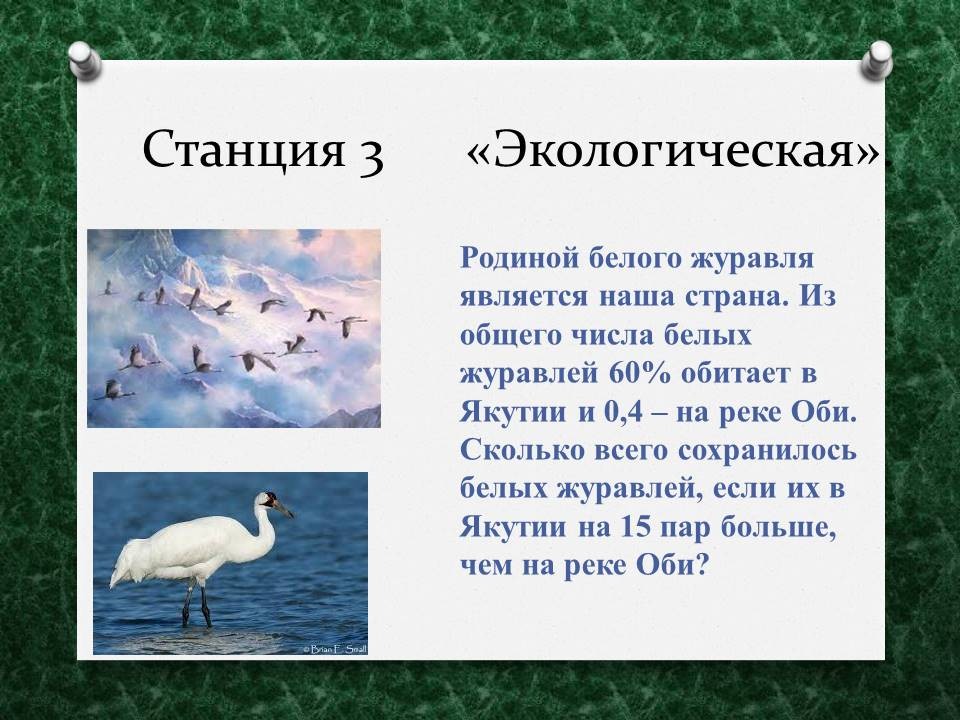 Станция 3 «Экологическая».

Родиной белого журавля является наша страна. Из общего числа белых журавлей 60% обитает в Якутии и 0,4 – на реке Оби. Сколько всего сохранилось белых журавлей, если их в Якутии на 15 пар больше, чем на реке Оби?

© Brian E. Small